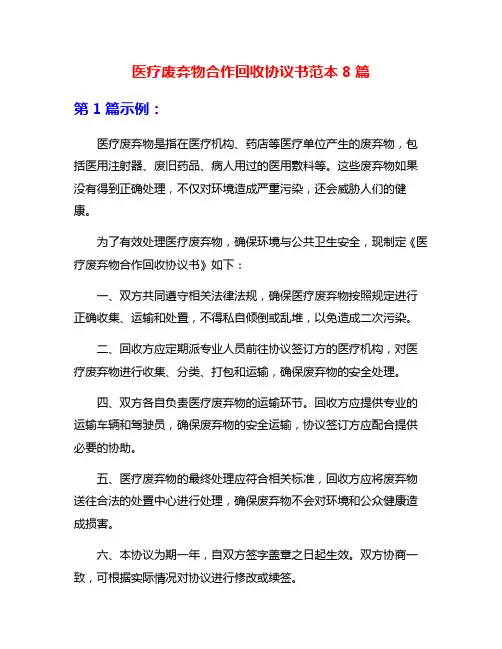 医疗废弃物合作回收协议书范本 8 篇

第 1 篇示例：

医疗废弃物是指在医疗机构、药店等医疗单位产生的废弃物，包括医用注射器、废旧药品、病人用过的医用敷料等。这些废弃物如果没有得到正确处理，不仅对环境造成严重污染，还会威胁人们的健康。

为了有效处理医疗废弃物，确保环境与公共卫生安全，现制定《医疗废弃物合作回收协议书》如下：

一、双方共同遵守相关法律法规，确保医疗废弃物按照规定进行正确收集、运输和处置，不得私自倾倒或乱堆，以免造成二次污染。

二、回收方应定期派专业人员前往协议签订方的医疗机构，对医疗废弃物进行收集、分类、打包和运输，确保废弃物的安全处理。

四、双方各自负责医疗废弃物的运输环节。回收方应提供专业的运输车辆和驾驶员，确保废弃物的安全运输，协议签订方应配合提供必要的协助。

五、医疗废弃物的最终处理应符合相关标准，回收方应将废弃物送往合法的处置中心进行处理，确保废弃物不会对环境和公众健康造成损害。

六、本协议为期一年，自双方签字盖章之日起生效。双方协商一致，可根据实际情况对协议进行修改或续签。